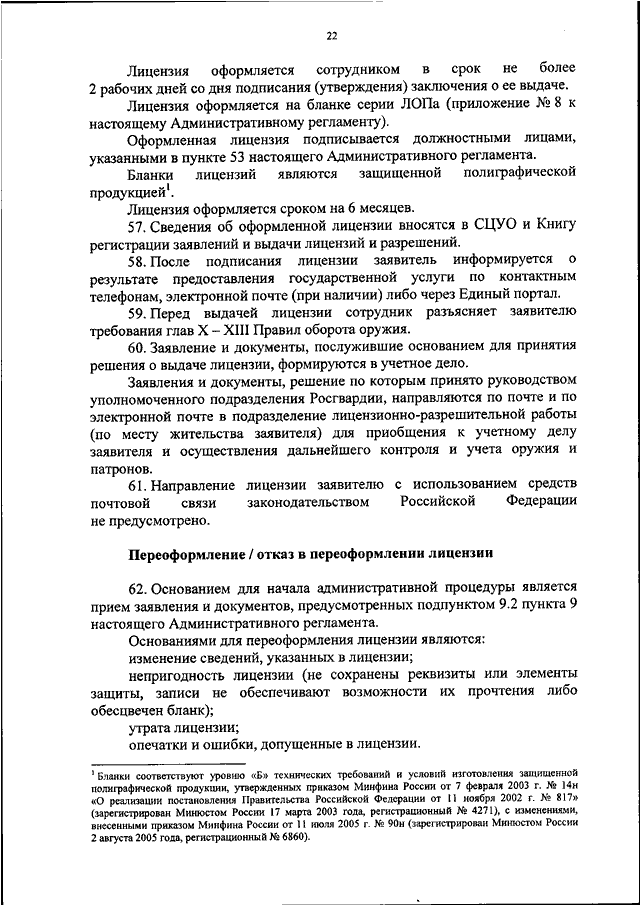 22

Лицензия оформляется сотрудником в срок не более 2 рабочих дней со дня подписания (утверждения) заключения о ее выдаче.

Лицензия оформляется на бланке серии ЛОПа (приложение № 8 к настоящему Административному регламенту).

Оформленная лицензия подписывается должностными лицами, указанными в пункте 53 настоящего Административного регламента.

Бланки лицензий являются защищенной полиграфической продукцией$^{1}$.

Лицензия оформляется сроком на 6 месяцев.

57. Сведения об оформленной лицензии вносятся в СЦУО и Книгу регистрации заявлений и выдачи лицензий и разрешений.

58. После подписания лицензии заявитель информируется о результате предоставления государственной услуги по контактным телефонам, электронной почте (при наличии) либо через Единый портал.

59. Перед выдачей лицензии сотрудник разъясняет заявителю требования глав X – XIII Правил оборота оружия.

60. Заявление и документы, послужившие основанием для принятия решения о выдаче лицензии, формируются в учетное дело.

Заявления и документы, решение по которым принято руководством уполномоченного подразделения Росгвардии, направляются по почте и по электронной почте в подразделение лицензионно-разрешительной работы (по месту жительства заявителя) для приобщения к учетному делу заявителя и осуществления дальнейшего контроля и учета оружия и патронов.

61. Направление лицензии заявителю с использованием средств почтовой связи законодательством Российской Федерации не предусмотрено.

Переоформление / отказ в переоформлении лицензии

62. Основанием для начала административной процедуры является прием заявления и документов, предусмотренных подпунктом 9.2 пункта 9 настоящего Административного регламента.

Основаниями для переоформления лицензии являются:

изменение сведений, указанных в лицензии;

непригодность лицензии (не сохранены реквизиты или элементы защиты, записи не обеспечивают возможности их прочтения либо обесцвечен бланк);

утрата лицензии;

опечатки и ошибки, допущенные в лицензии.

$^{1}$ Бланки соответствуют уровню «Б» технических требований и условий изготовления защищенной полиграфической продукции, утвержденных приказом Минфина России от 7 февраля 2003 г. № 14н «О реализации постановления Правительства Российской Федерации от 11 ноября 2002 г. № 817» (зарегистрирован Минюстом России 17 марта 2003 года, регистрационный № 4271), с изменениями, внесенными приказом Минфина России от 11 июля 2005 г. № 90н (зарегистрирован Минюстом России 2 августа 2005 года, регистрационный № 6860).